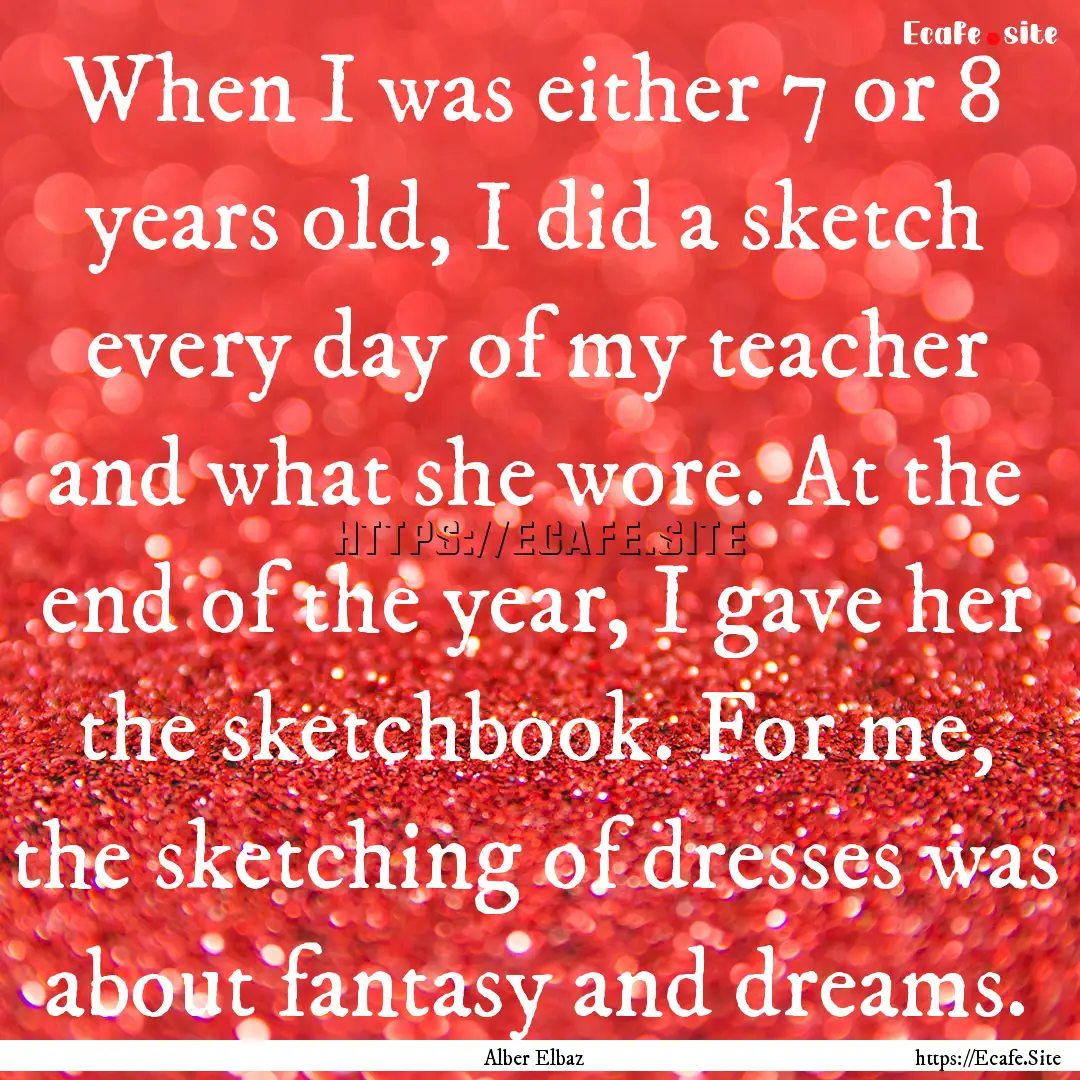 Ecafe.site

When I was either 7 or 8 years old, I did a sketch every day of my teacher and what she wore. At the end of the year, I gave her the sketchbook. For me, the sketching of dresses was about fantasy and dreams.

HTTPS://ECAFE.SITE

Alber Elbaz

https://Ecafe.Site